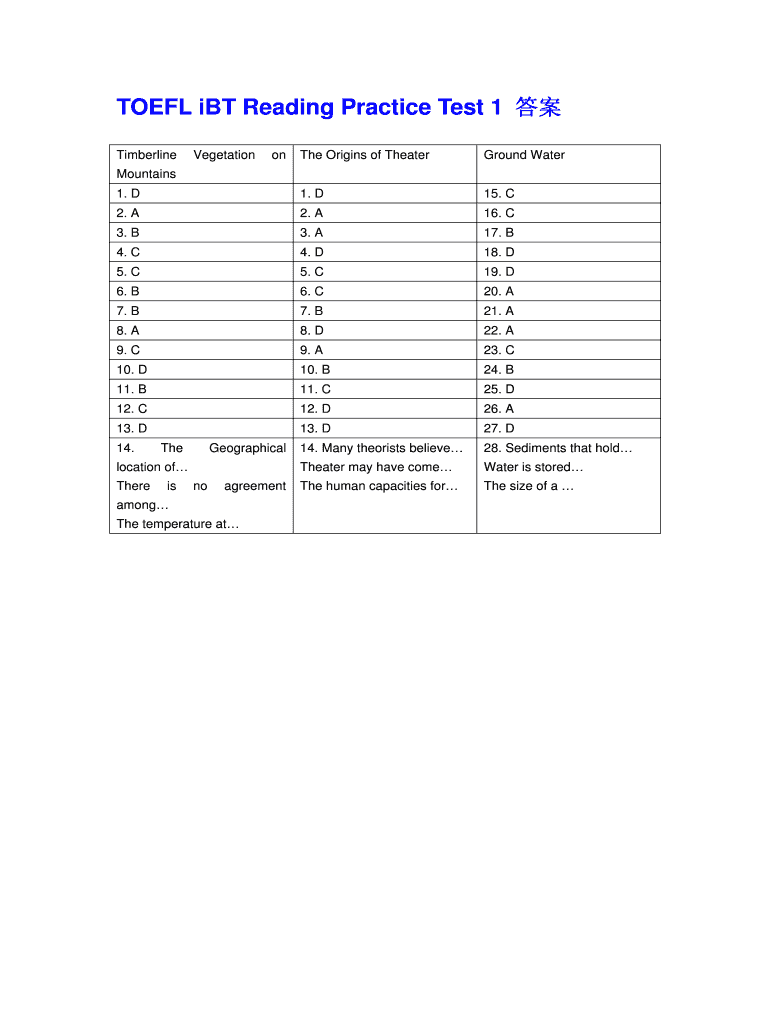 TOEFL iBT Reading Practice Test 1 答案

| Timberline Vegetation on Mountains | The Origins of Theater | Ground Water |
|---|---|---|
| 1. D | 1. D | 15. C |
| 2. A | 2. A | 16. C |
| 3. B | 3. A | 17. B |
| 4. C | 4. D | 18. D |
| 5. C | 5. C | 19. D |
| 6. B | 6. C | 20. A |
| 7. B | 7. B | 21. A |
| 8. A | 8. D | 22. A |
| 9. C | 9. A | 23. C |
| 10. D | 10. B | 24. B |
| 11. B | 11. C | 25. D |
| 12. C | 12. D | 26. A |
| 13. D | 13. D | 27. D |
| 14. The Geographical location of… There is no agreement among… The temperature at… | 14. Many theorists believe… Theater may have come… The human capacities for… | 28. Sediments that hold… Water is stored… The size of a … |